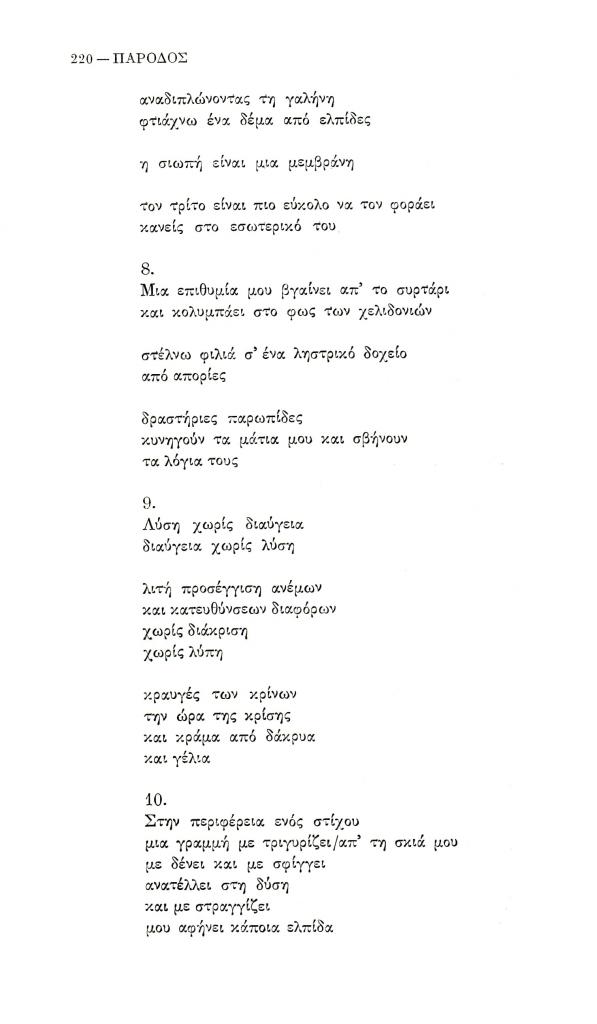 220 — ΠΑΡΟΔΟΣ

αναδιπλώνοντας τη γαλήνη
φτιάχνω ένα δέμα από ελπίδες

η σιωπή είναι μια μεμβράνη

τον τρίτο είναι πιο εύκολο να τον φοράει
κανείς στο εσωτερικό του

8.
Μια επιθυμία μου βγαίνει απ' το συρτάρι
και κολυμπάει στο φως των χελιδονιών

στέλνω φιλιά σ' ένα ληστρικό δοχείο
από απορίες

δραστήριες παρωπίδες
κυνηγούν τα μάτια μου και σβήνουν
τα λόγια τους

9.
Λύση χωρίς διαύγεια
διαύγεια χωρίς λύση

λιτή προσέγγιση ανέμων
και κατευθύνσεων διαφόρων
χωρίς διάκριση
χωρίς λύπη

κραυγές των κρίνων
την ώρα της κρίσης
και κράμα από δάκρυα
και γέλια

10.
Στην περιφέρεια ενός στίχου
μια γραμμή με τριγυρίζει/απ' τη σκιά μου
με δένει και με σφίγγει
ανατέλλει στη δύση
και με στραγγίζει
μου αφήνει κάποια ελπίδα